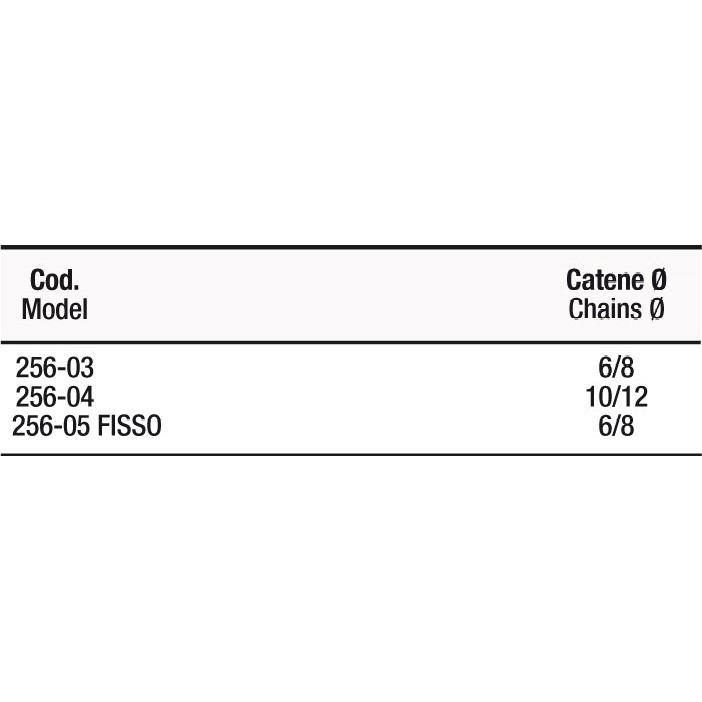 | Cod. Model | Catene Ø Chains Ø |
|---|---|
| 256-03 | 6/8 |
| 256-04 | 10/12 |
| 256-05 FISSO | 6/8 |